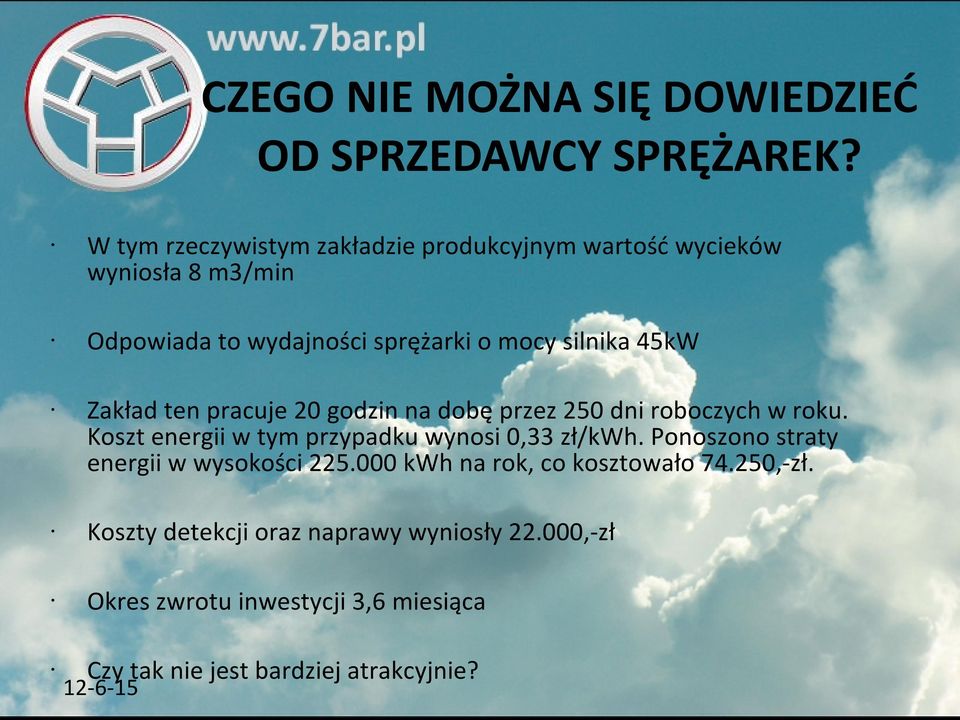 www.7bar.pl

CZEGO NIE MOŻNA SIĘ DOWIEDZIEĆ OD SPRZEDAWCY SPRĘŻAREK?

· W tym rzeczywistym zakładzie produkcyjnym wartość wycieków wyniosła 8 m3/min

· Odpowiada to wydajności sprężarki o mocy silnika 45kW

· Zakład ten pracuje 20 godzin na dobę przez 250 dni roboczych w roku. Koszt energii w tym przypadku wynosi 0,33 zł/kWh. Ponoszono straty energii w wysokości 225.000 kWh na rok, co kosztowało 74.250,-zł.

· Koszty detekcji oraz naprawy wyniosły 22.000,-zł

· Okres zwrotu inwestycji 3,6 miesiąca

· Czy tak nie jest bardziej atrakcyjnie?

12-6-15